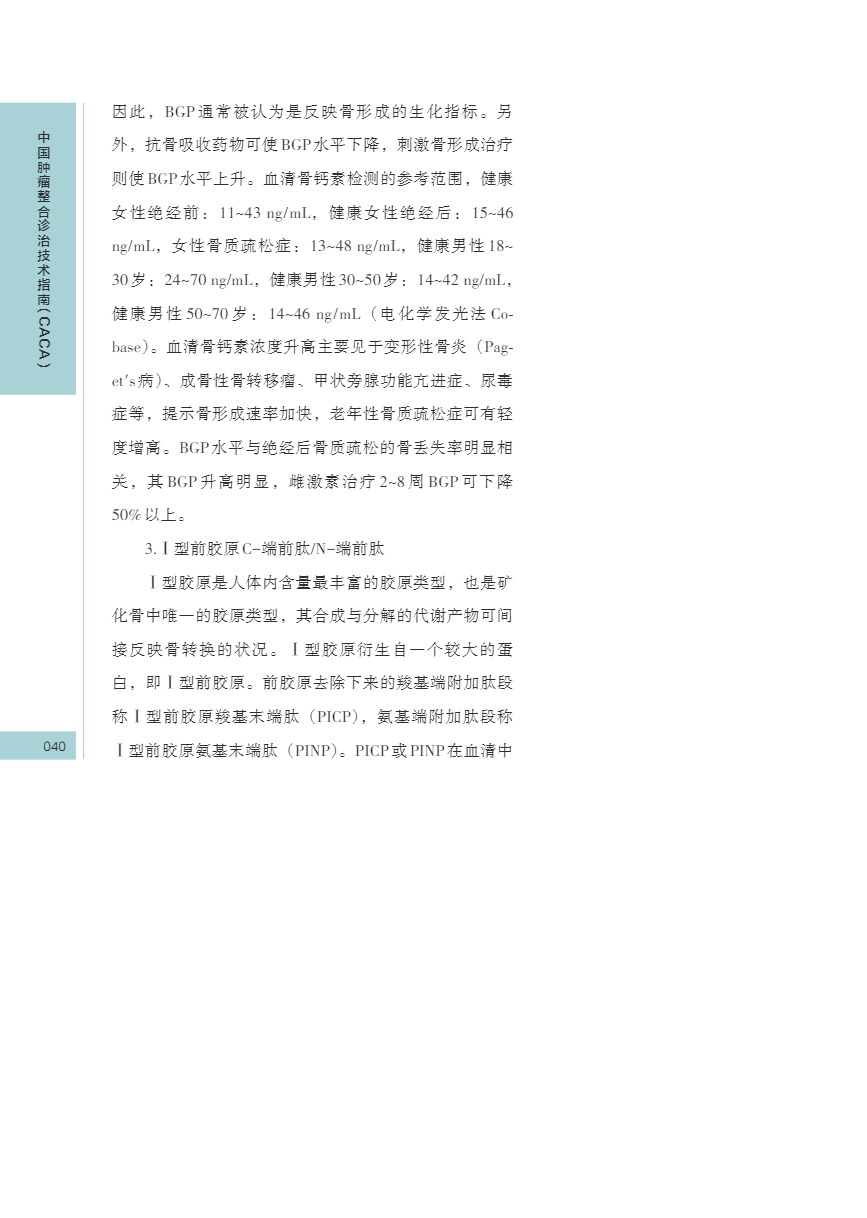 中国肿瘤整合诊治技术指南（CACA）

因此，BGP通常被认为是反映骨形成的生化指标。另外，抗骨吸收药物可使BGP水平下降，刺激骨形成治疗则使BGP水平上升。血清骨钙素检测的参考范围，健康女性绝经前：11~43 ng/mL，健康女性绝经后：15~46 ng/mL，女性骨质疏松症：13~48 ng/mL，健康男性18~30岁：24~70 ng/mL，健康男性30~50岁：14~42 ng/mL，健康男性50~70岁：14~46 ng/mL（电化学发光法Cobase）。血清骨钙素浓度升高主要见于变形性骨炎（Paget's病）、成骨性骨转移瘤、甲状旁腺功能亢进症、尿毒症等，提示骨形成速率加快，老年性骨质疏松症可有轻度增高。BGP水平与绝经后骨质疏松的骨丢失率明显相关，其BGP升高明显，雌激素治疗2~8周BGP可下降50%以上。

3.Ⅰ型前胶原C-端前肽/N-端前肽

Ⅰ型胶原是人体内含量最丰富的胶原类型，也是矿化骨中唯一的胶原类型，其合成与分解的代谢产物可间接反映骨转换的状况。Ⅰ型胶原衍生自一个较大的蛋白，即Ⅰ型前胶原。前胶原去除下来的羧基端附加肽段称Ⅰ型前胶原羧基末端肽（PICP），氨基端附加肽段称Ⅰ型前胶原氨基末端肽（PINP）。PICP或PINP在血清中

040